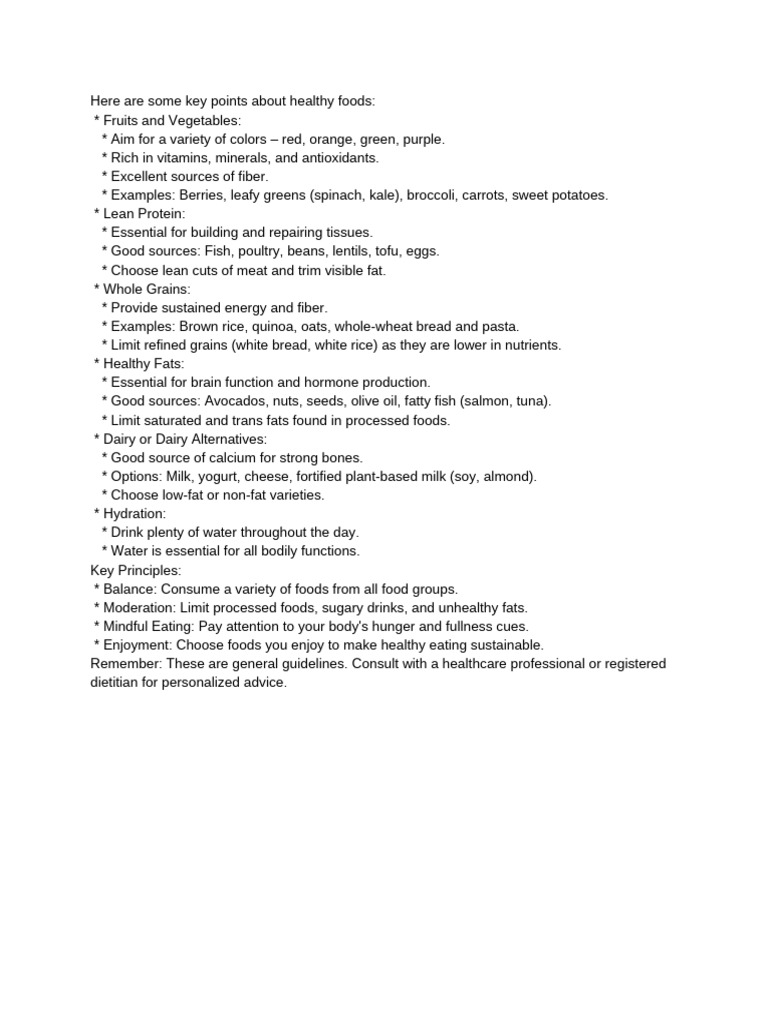 Here are some key points about healthy foods:
 * Fruits and Vegetables:
   * Aim for a variety of colors – red, orange, green, purple.
   * Rich in vitamins, minerals, and antioxidants.
   * Excellent sources of fiber.
   * Examples: Berries, leafy greens (spinach, kale), broccoli, carrots, sweet potatoes.
 * Lean Protein:
   * Essential for building and repairing tissues.
   * Good sources: Fish, poultry, beans, lentils, tofu, eggs.
   * Choose lean cuts of meat and trim visible fat.
 * Whole Grains:
   * Provide sustained energy and fiber.
   * Examples: Brown rice, quinoa, oats, whole-wheat bread and pasta.
   * Limit refined grains (white bread, white rice) as they are lower in nutrients.
 * Healthy Fats:
   * Essential for brain function and hormone production.
   * Good sources: Avocados, nuts, seeds, olive oil, fatty fish (salmon, tuna).
   * Limit saturated and trans fats found in processed foods.
 * Dairy or Dairy Alternatives:
   * Good source of calcium for strong bones.
   * Options: Milk, yogurt, cheese, fortified plant-based milk (soy, almond).
   * Choose low-fat or non-fat varieties.
 * Hydration:
   * Drink plenty of water throughout the day.
   * Water is essential for all bodily functions.
Key Principles:
 * Balance: Consume a variety of foods from all food groups.
 * Moderation: Limit processed foods, sugary drinks, and unhealthy fats.
 * Mindful Eating: Pay attention to your body's hunger and fullness cues.
 * Enjoyment: Choose foods you enjoy to make healthy eating sustainable.
Remember: These are general guidelines. Consult with a healthcare professional or registered dietitian for personalized advice.